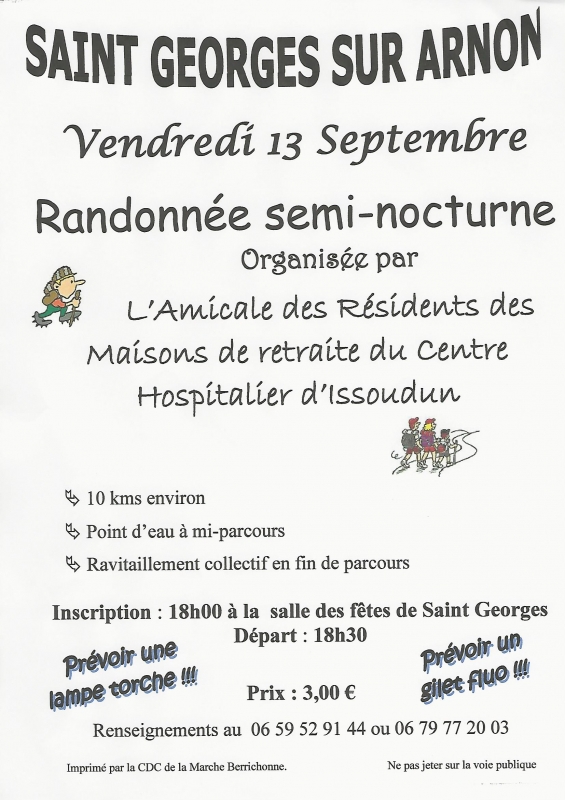 SAINT GEORGES SUR ARNON

Vendredi 13 Septembre

Randonnée semi-nocturne

Organisée par

L'Amicale des Résidents des Maisons de retraite du Centre Hospitalier d'Issoudun

10 kms environ

Point d'eau à mi-parcours

Ravitaillement collectif en fin de parcours

Inscription : 18h00 à la salle des fêtes de Saint Georges

Départ : 18h30

Prévoir une lampe torche !!!

Prévoir un gilet fluo !!!

Prix : 3,00 €

Renseignements au 06 59 52 91 44 ou 06 79 77 20 03

Imprimé par la CDC de la Marche Berrichonne.

Ne pas jeter sur la voie publique